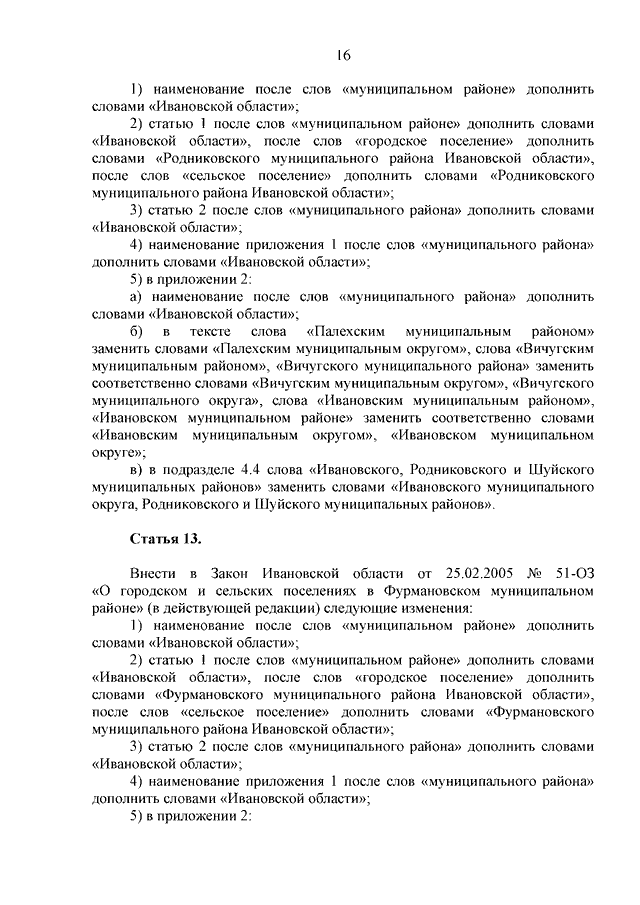 16

1) наименование после слов «муниципальном районе» дополнить словами «Ивановской области»;

2) статью 1 после слов «муниципальном районе» дополнить словами «Ивановской области», после слов «городское поселение» дополнить словами «Родниковского муниципального района Ивановской области», после слов «сельское поселение» дополнить словами «Родниковского муниципального района Ивановской области»;

3) статью 2 после слов «муниципального района» дополнить словами «Ивановской области»;

4) наименование приложения 1 после слов «муниципального района» дополнить словами «Ивановской области»;

5) в приложении 2:

а) наименование после слов «муниципального района» дополнить словами «Ивановской области»;

б) в тексте слова «Палехским муниципальным районом» заменить словами «Палехским муниципальным округом», слова «Вичугским муниципальным районом», «Вичугского муниципального района» заменить соответственно словами «Вичугским муниципальным округом», «Вичугского муниципального округа», слова «Ивановским муниципальным районом», «Ивановском муниципальном районе» заменить соответственно словами «Ивановским муниципальным округом», «Ивановском муниципальном округе»;

в) в подразделе 4.4 слова «Ивановского, Родниковского и Шуйского муниципальных районов» заменить словами «Ивановского муниципального округа, Родниковского и Шуйского муниципальных районов».

Статья 13.

Внести в Закон Ивановской области от 25.02.2005 № 51-ОЗ «О городском и сельских поселениях в Фурмановском муниципальном районе» (в действующей редакции) следующие изменения:

1) наименование после слов «муниципальном районе» дополнить словами «Ивановской области»;

2) статью 1 после слов «муниципальном районе» дополнить словами «Ивановской области», после слов «городское поселение» дополнить словами «Фурмановского муниципального района Ивановской области», после слов «сельское поселение» дополнить словами «Фурмановского муниципального района Ивановской области»;

3) статью 2 после слов «муниципального района» дополнить словами «Ивановской области»;

4) наименование приложения 1 после слов «муниципального района» дополнить словами «Ивановской области»;

5) в приложении 2: